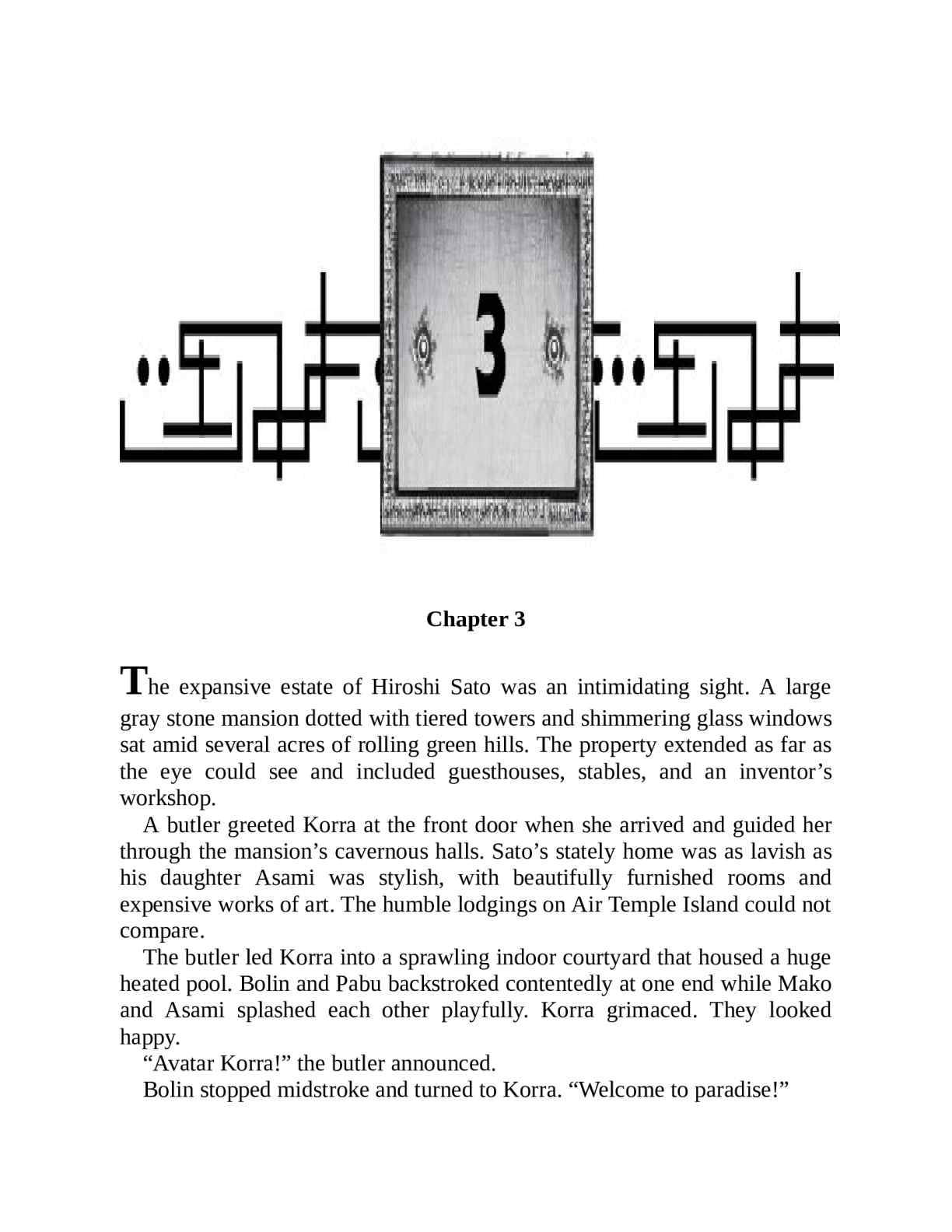 3

Chapter 3

The expansive estate of Hiroshi Sato was an intimidating sight. A large gray stone mansion dotted with tiered towers and shimmering glass windows sat amid several acres of rolling green hills. The property extended as far as the eye could see and included guesthouses, stables, and an inventor’s workshop.

A butler greeted Korra at the front door when she arrived and guided her through the mansion’s cavernous halls. Sato’s stately home was as lavish as his daughter Asami was stylish, with beautifully furnished rooms and expensive works of art. The humble lodgings on Air Temple Island could not compare.

The butler led Korra into a sprawling indoor courtyard that housed a huge heated pool. Bolin and Pabu backstroked contentedly at one end while Mako and Asami splashed each other playfully. Korra grimaced. They looked happy.

“Avatar Korra!” the butler announced.

Bolin stopped midstroke and turned to Korra. “Welcome to paradise!”